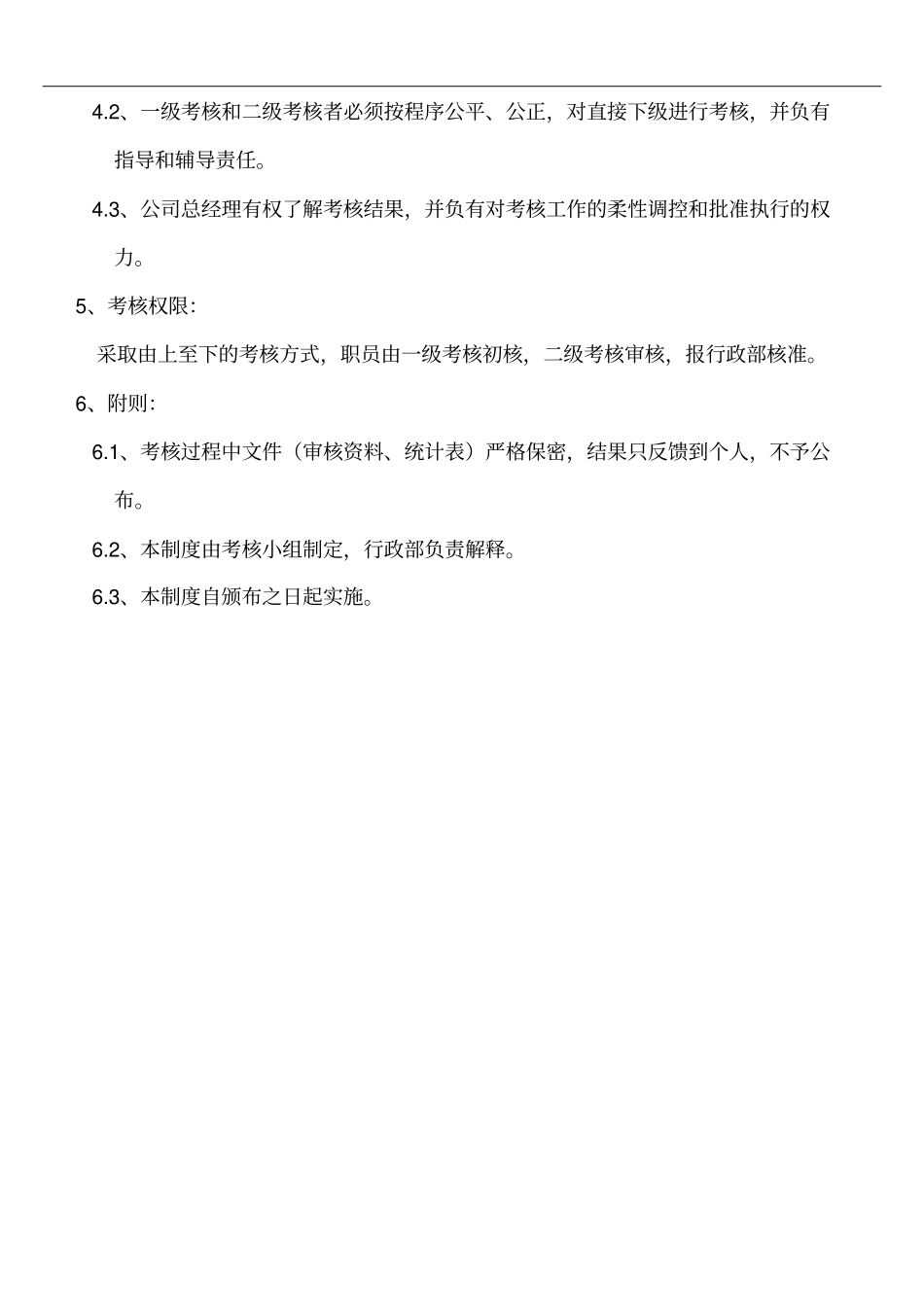 4.2、一级考核和二级考核者必须按程序公平、公正，对直接下级进行考核，并负有指导和辅导责任。

4.3、公司总经理有权了解考核结果，并负有对考核工作的柔性调控和批准执行的权力。

5、考核权限：

采取由上至下的考核方式，职员由一级考核初核，二级考核审核，报行政部核准。

6、附则：

6.1、考核过程中文件（审核资料、统计表）严格保密，结果只反馈到个人，不予公布。

6.2、本制度由考核小组制定，行政部负责解释。

6.3、本制度自颁布之日起实施。